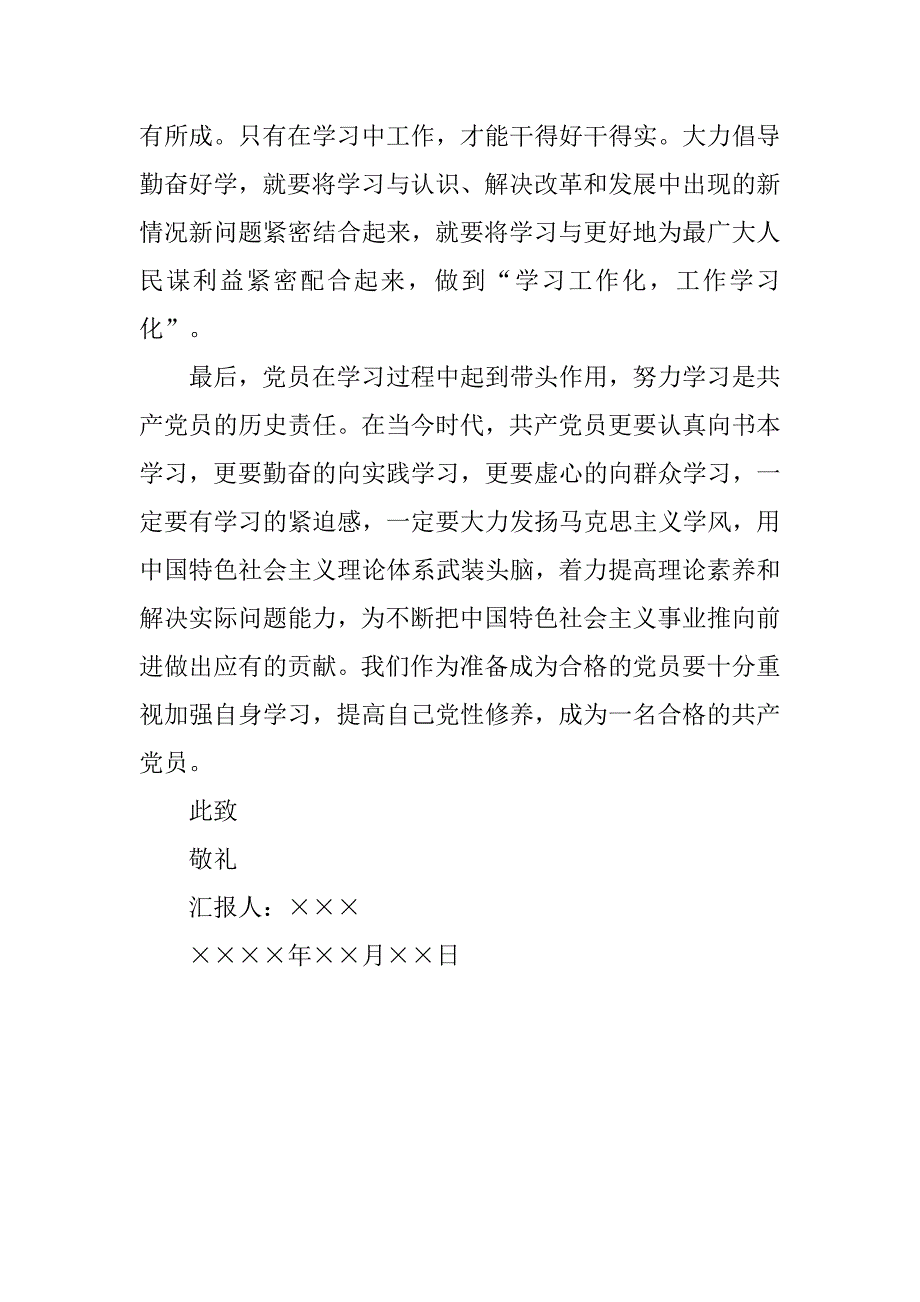 有所成。只有在学习中工作，才能干得好干得实。大力倡导勤奋好学，就要将学习与认识、解决改革和发展中出现的新情况新问题紧密结合起来，就要将学习与更好地为最广大人民谋利益紧密配合起来，做到“学习工作化，工作学习化”。

最后，党员在学习过程中起到带头作用，努力学习是共产党员的历史责任。在当今时代，共产党员更要认真向书本学习，更要勤奋的向实践学习，更要虚心的向群众学习，一定要有学习的紧迫感，一定要大力发扬马克思主义学风，用中国特色社会主义理论体系武装头脑，着力提高理论素养和解决实际问题能力，为不断把中国特色社会主义事业推向前进做出应有的贡献。我们作为准备成为合格的党员要十分重视加强自身学习，提高自己党性修养，成为一名合格的共产党员。

此致

敬礼

汇报人：×××

××××年××月××日